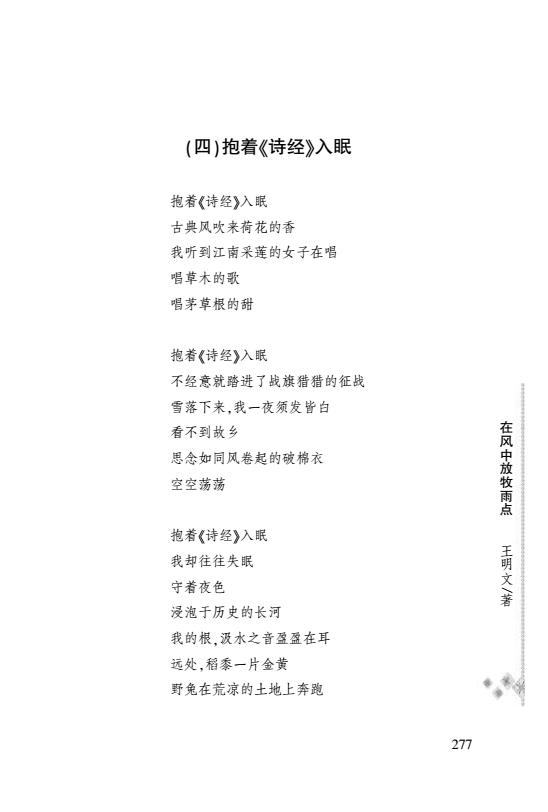 (四)抱着《诗经》入眠

抱着《诗经》入眠
古典风吹来荷花的香
我听到江南采莲的女子在唱
唱草木的歌
唱茅草根的甜

抱着《诗经》入眠
不经意就踏进了战旗猎猎的征战
雪落下来,我一夜须发皆白
看不到故乡
思念如同风卷起的破棉衣
空空荡荡

抱着《诗经》入眠
我却往往失眠
守着夜色
浸泡于历史的长河
我的根,汲水之音盈盈在耳
远处,稻黍一片金黄
野兔在荒凉的土地上奔跑

在风中放牧雨点 王明文/著

277